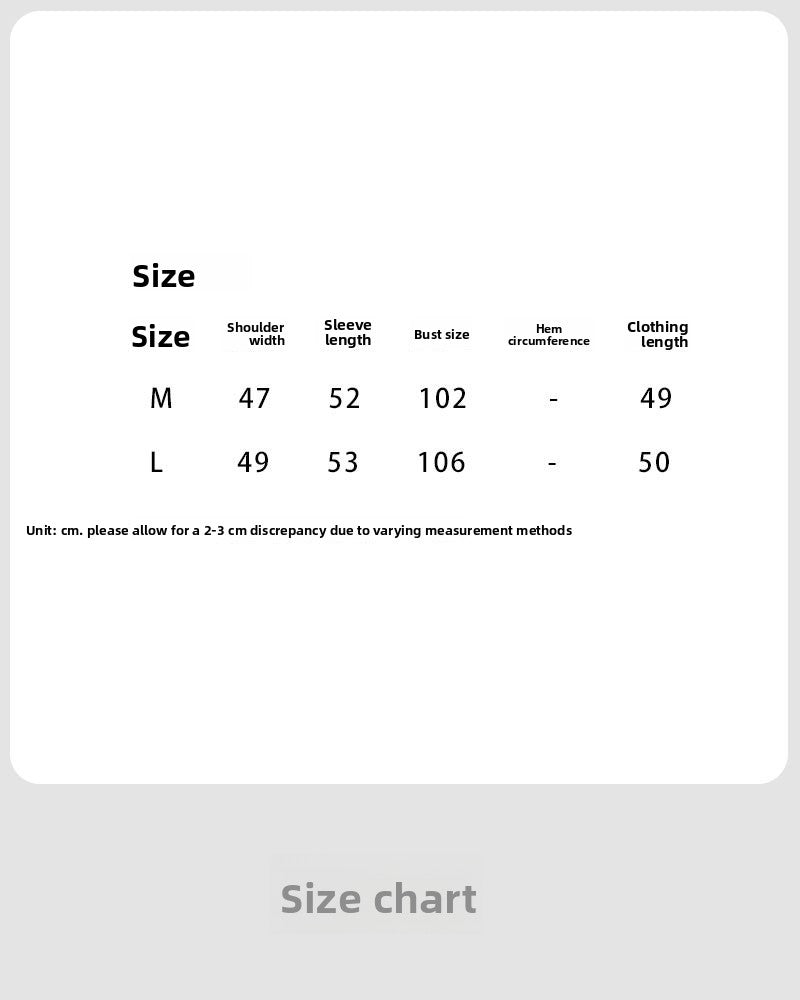 Size

| Size | Shoulder width | Sleeve length | Bust size | Hem circumference | Clothing length |
|---|---|---|---|---|---|
| M | 47 | 52 | 102 | - | 49 |
| L | 49 | 53 | 106 | - | 50 |

Unit: cm. please allow for a 2-3 cm discrepancy due to varying measurement methods

Size chart